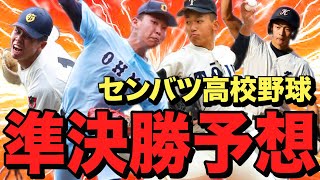 センバツ高校野球
準決勝予想